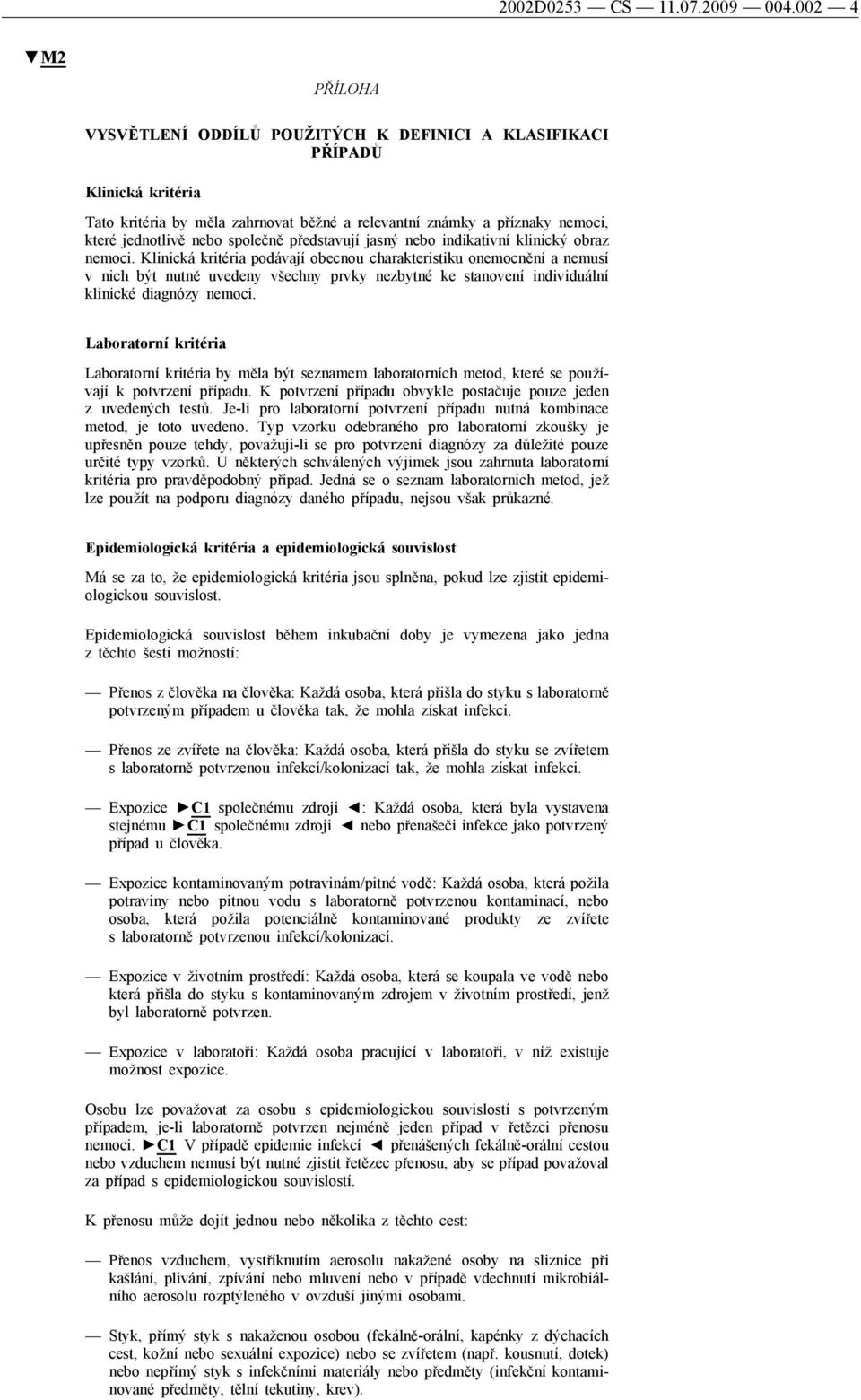 2002D0253 — CS — 11.07.2009 — 004.002 — 4

▼M2

PŘÍLOHA

VYSVĚTLENÍ ODDÍLŮ POUŽITÝCH K DEFINICI A KLASIFIKACI PŘÍPADŮ

Klinická kritéria

Tato kritéria by měla zahrnovat běžné a relevantní známky a příznaky nemoci, které jednotlivě nebo společně představují jasný nebo indikativní klinický obraz nemoci. Klinická kritéria podávají obecnou charakteristiku onemocnění a nemusí v nich být nutně uvedeny všechny prvky nezbytné ke stanovení individuální klinické diagnózy nemoci.

Laboratorní kritéria

Laboratorní kritéria by měla být seznamem laboratorních metod, které se používají k potvrzení případu. K potvrzení případu obvykle postačuje pouze jeden z uvedených testů. Je-li pro laboratorní potvrzení případu nutná kombinace metod, je toto uvedeno. Typ vzorku odebraného pro laboratorní zkoušky je upřesněn pouze tehdy, považují-li se pro potvrzení diagnózy za důležité pouze určité typy vzorků. U některých schválených výjimek jsou zahrnuta laboratorní kritéria pro pravděpodobný případ. Jedná se o seznam laboratorních metod, jež lze použít na podporu diagnózy daného případu, nejsou však průkazné.

Epidemiologická kritéria a epidemiologická souvislost

Má se za to, že epidemiologická kritéria jsou splněna, pokud lze zjistit epidemiologickou souvislost.

Epidemiologická souvislost během inkubační doby je vymezena jako jedna z těchto šesti možností:

— Přenos z člověka na člověka: Každá osoba, která přišla do styku s laboratorně potvrzeným případem u člověka tak, že mohla získat infekci.

— Přenos ze zvířete na člověka: Každá osoba, která přišla do styku se zvířetem s laboratorně potvrzenou infekcí/kolonizací tak, že mohla získat infekci.

— Expozice ►C1 společnému zdroji ◄: Každá osoba, která byla vystavena stejnému ►C1 společnému zdroji ◄ nebo přenašeči infekce jako potvrzený případ u člověka.

— Expozice kontaminovaným potravinám/pitné vodě: Každá osoba, která požila potraviny nebo pitnou vodu s laboratorně potvrzenou kontaminací, nebo osoba, která požila potenciálně kontaminované produkty ze zvířete s laboratorně potvrzenou infekcí/kolonizací.

— Expozice v životním prostředí: Každá osoba, která se koupala ve vodě nebo která přišla do styku s kontaminovaným zdrojem v životním prostředí, jenž byl laboratorně potvrzen.

— Expozice v laboratoři: Každá osoba pracující v laboratoři, v níž existuje možnost expozice.

Osobu lze považovat za osobu s epidemiologickou souvislostí s potvrzeným případem, je-li laboratorně potvrzen nejméně jeden případ v řetězci přenosu nemoci. ►C1 V případě epidemie infekcí ◄ přenášených fekálně-orální cestou nebo vzduchem nemusí být nutné zjistit řetězec přenosu, aby se případ považoval za případ s epidemiologickou souvislostí.

K přenosu může dojít jednou nebo několika z těchto cest:

— Přenos vzduchem, vystříknutím aerosolu nakažené osoby na sliznice při kašlání, plivání, zpívání nebo mluvení nebo v případě vdechnutí mikrobiálního aerosolu rozptýleného v ovzduší jinými osobami.

— Styk, přímý styk s nakaženou osobou (fekálně-orální, kapénky z dýchacích cest, kožní nebo sexuální expozice) nebo se zvířetem (např. kousnutí, dotek) nebo nepřímý styk s infekčními materiály nebo předměty (infekční kontaminované předměty, tělní tekutiny, krev).